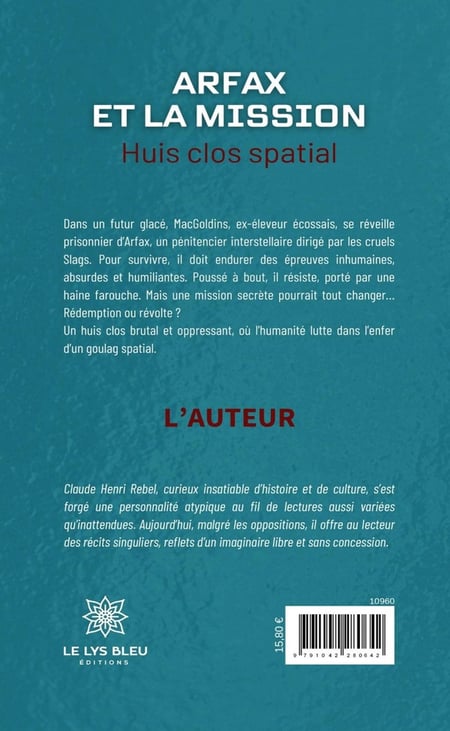 ARFAX
ET LA MISSION
Huis clos spatial

Dans un futur glacé, MacGoldins, ex-éleveur écossais, se réveille prisonnier d'Arfax, un pénitencier interstellaire dirigé par les cruels Slags. Pour survivre, il doit endurer des épreuves inhumaines, absurdes et humiliantes. Poussé à bout, il résiste, porté par une haine farouche. Mais une mission secrète pourrait tout changer… Rédemption ou révolte ?
Un huis clos brutal et oppressant, où l'humanité lutte dans l'enfer d'un goulag spatial.

L'AUTEUR

Claude Henri Rebel, curieux insatiable d'histoire et de culture, s'est forgé une personnalité atypique au fil de lectures aussi variées qu'inattendues. Aujourd'hui, malgré les oppositions, il offre au lecteur des récits singuliers, reflets d'un imaginaire libre et sans concession.

LE LYS BLEU
ÉDITIONS

10960
15,80 €
9 791042 280642